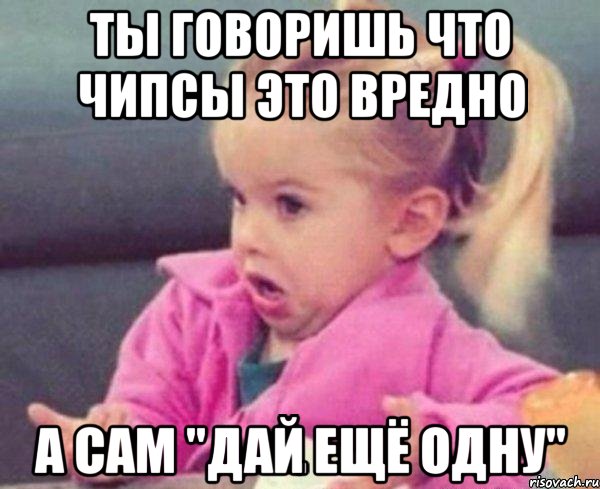 ТЫ ГОВОРИШЬ ЧТО ЧИПСЫ ЭТО ВРЕДНО

А САМ "ДАЙ ЕЩЁ ОДНУ"

risovach.ru